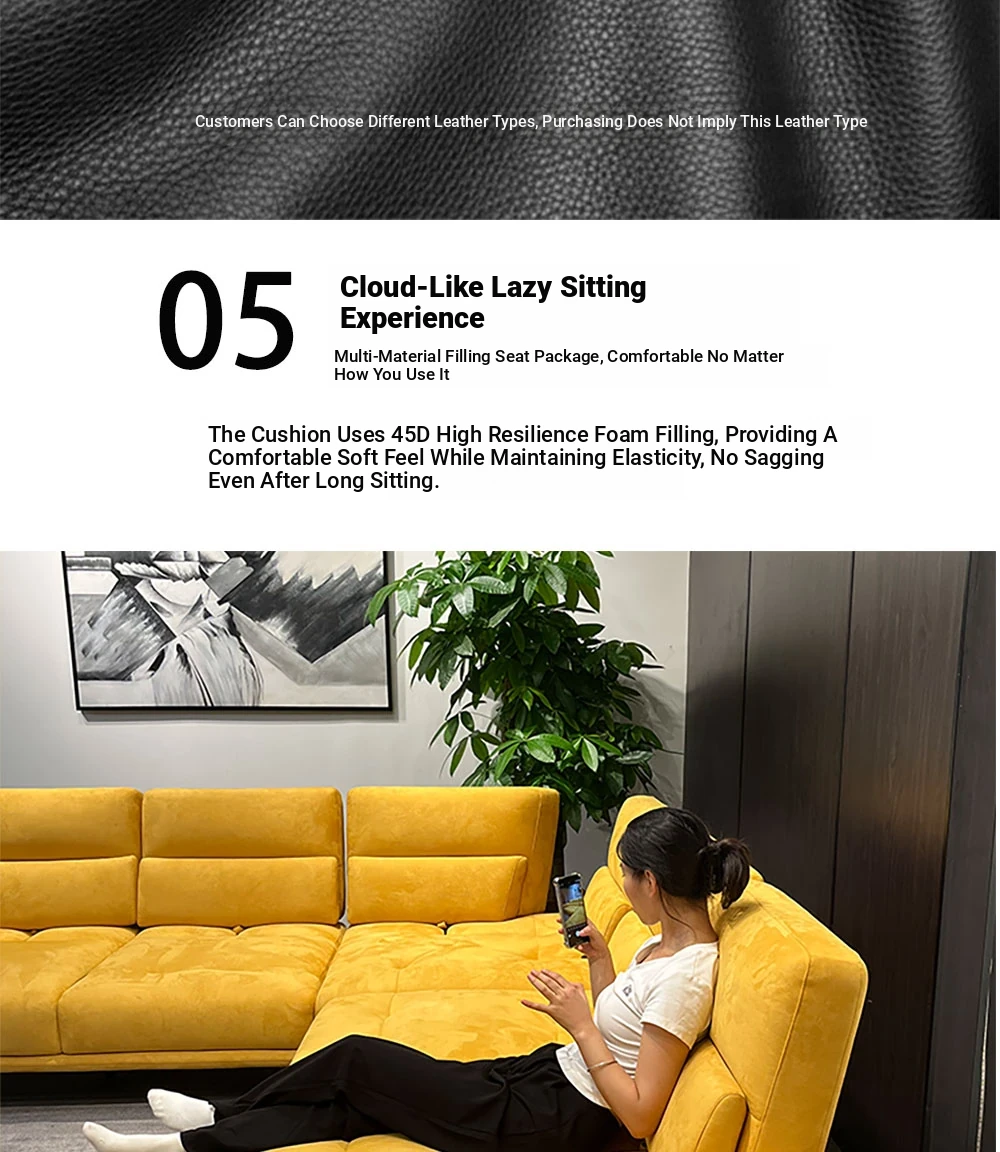 Customers Can Choose Different Leather Types, Purchasing Does Not Imply This Leather Type

05

Cloud-Like Lazy Sitting Experience

Multi-Material Filling Seat Package, Comfortable No Matter How You Use It

The Cushion Uses 45D High Resilience Foam Filling, Providing A Comfortable Soft Feel While Maintaining Elasticity, No Sagging Even After Long Sitting.